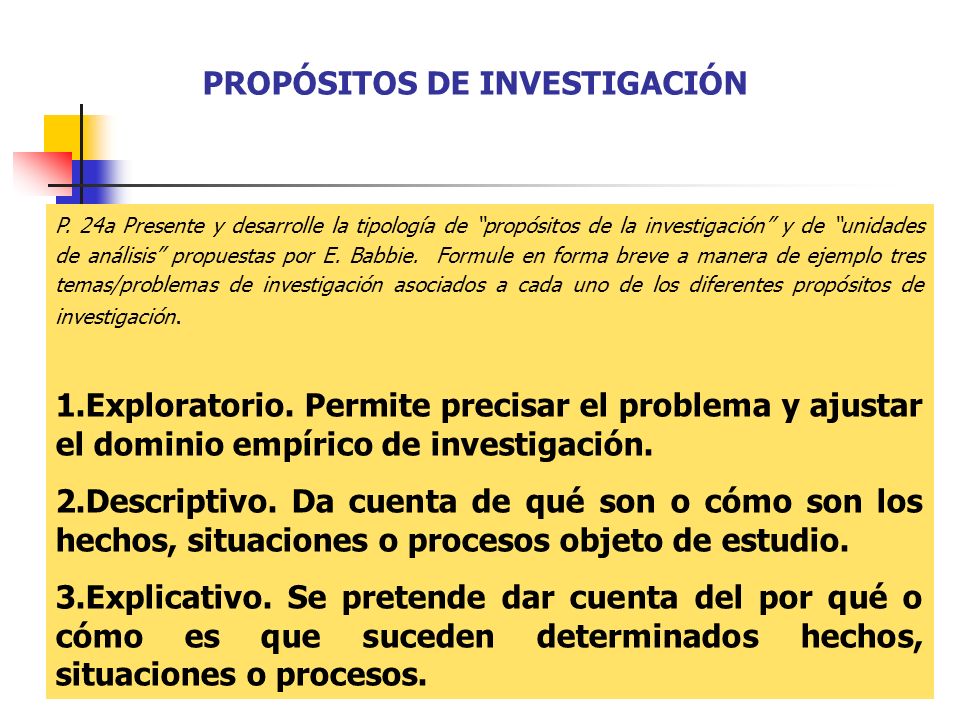 PROPÓSITOS DE INVESTIGACIÓN

P. 24a Presente y desarrolle la tipología de "propósitos de la investigación" y de "unidades de análisis" propuestas por E. Babbie. Formule en forma breve a manera de ejemplo tres temas/problemas de investigación asociados a cada uno de los diferentes propósitos de investigación.

1.Exploratorio. Permite precisar el problema y ajustar el dominio empírico de investigación.

2.Descriptivo. Da cuenta de qué son o cómo son los hechos, situaciones o procesos objeto de estudio.

3.Explicativo. Se pretende dar cuenta del por qué o cómo es que suceden determinados hechos, situaciones o procesos.